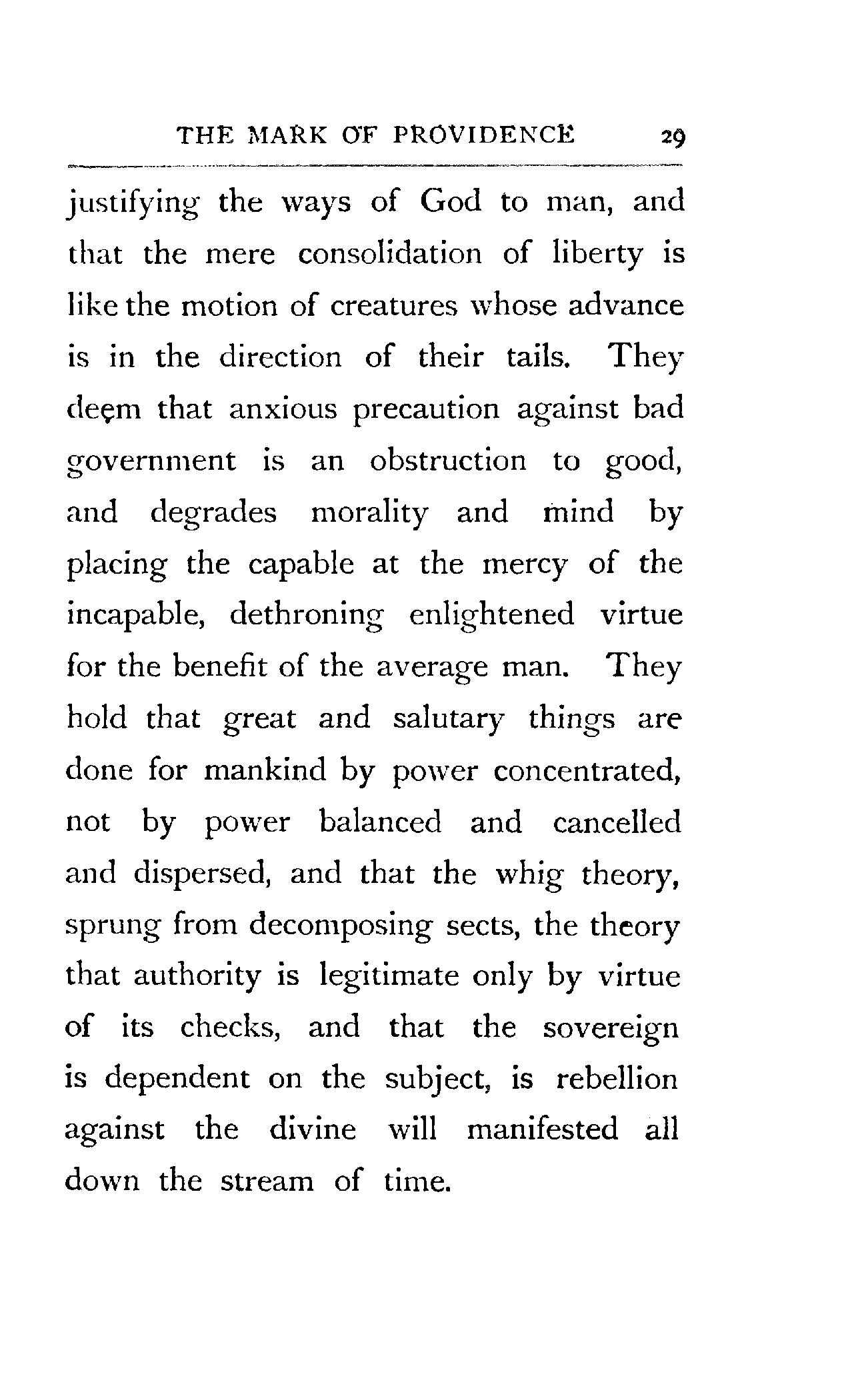 THE MARK OF PROVIDENCE 29

justifying the ways of God to man, and that the mere consolidation of liberty is like the motion of creatures whose advance is in the direction of their tails. They deem that anxious precaution against bad government is an obstruction to good, and degrades morality and mind by placing the capable at the mercy of the incapable, dethroning enlightened virtue for the benefit of the average man. They hold that great and salutary things are done for mankind by power concentrated, not by power balanced and cancelled and dispersed, and that the whig theory, sprung from decomposing sects, the theory that authority is legitimate only by virtue of its checks, and that the sovereign is dependent on the subject, is rebellion against the divine will manifested all down the stream of time.